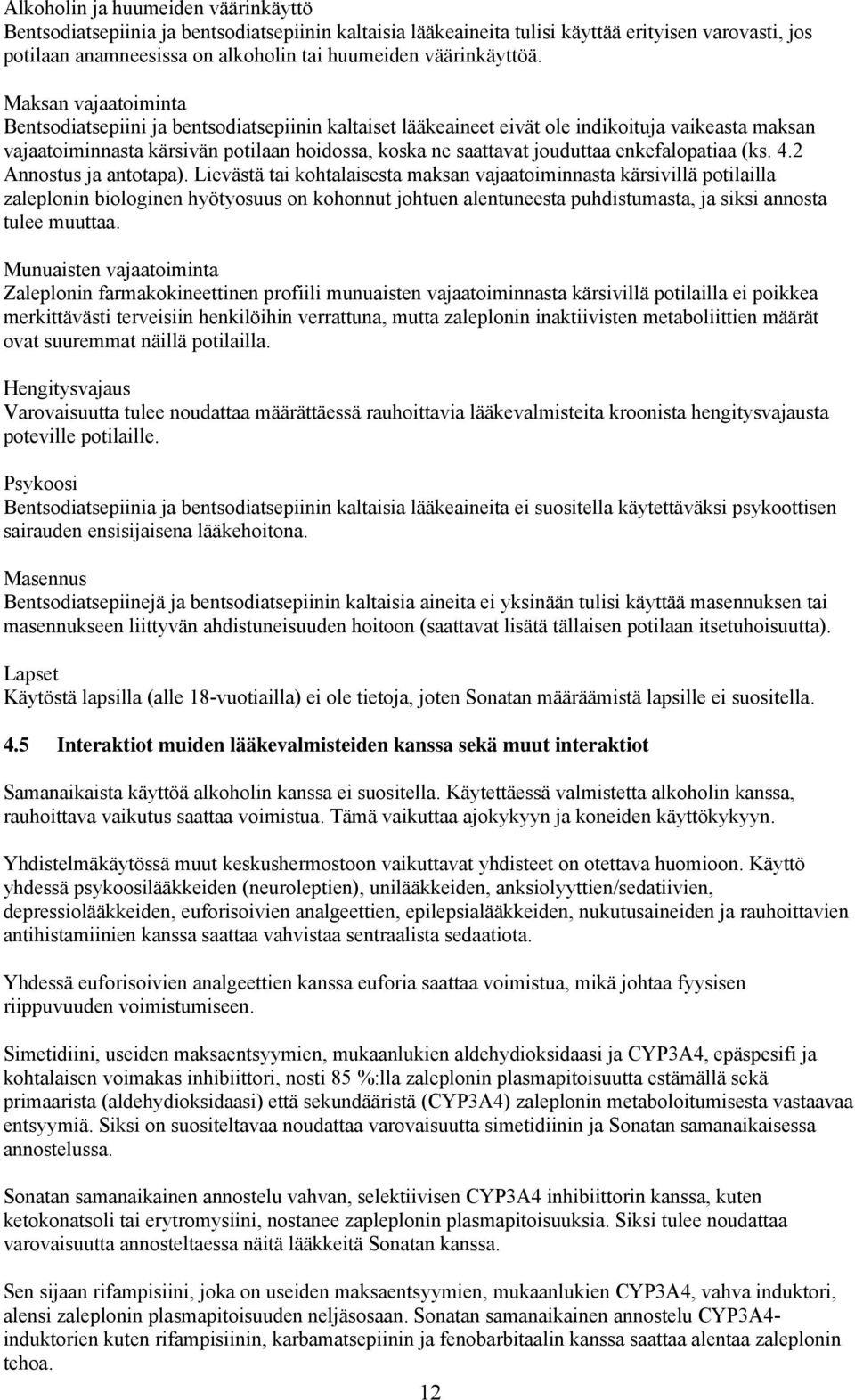 Alkoholin ja huumeiden väärinkäyttö
Bentsodiatsepiinia ja bentsodiatsepiinin kaltaisia lääkeaineita tulisi käyttää erityisen varovasti, jos potilaan anamneesissa on alkoholin tai huumeiden väärinkäyttöä.

Maksan vajaatoiminta
Bentsodiatsepiini ja bentsodiatsepiinin kaltaiset lääkeaineet eivät ole indikoituja vaikeasta maksan vajaatoiminnasta kärsivän potilaan hoidossa, koska ne saattavat jouduttaa enkefalopatiaa (ks. 4.2 Annostus ja antotapa). Lievästä tai kohtalaisesta maksan vajaatoiminnasta kärsivillä potilailla zaleplonin biologinen hyötyosuus on kohonnut johtuen alentuneesta puhdistumasta, ja siksi annosta tulee muuttaa.

Munuaisten vajaatoiminta
Zaleplonin farmakokineettinen profiili munuaisten vajaatoiminnasta kärsivillä potilailla ei poikkea merkittävästi terveisiin henkilöihin verrattuna, mutta zaleplonin inaktiivisten metaboliittien määrät ovat suuremmat näillä potilailla.

Hengitysvajaus
Varovaisuutta tulee noudattaa määrättäessä rauhoittavia lääkevalmisteita kroonista hengitysvajausta poteville potilaille.

Psykoosi
Bentsodiatsepiinia ja bentsodiatsepiinin kaltaisia lääkeaineita ei suositella käytettäväksi psykoottisen sairauden ensisijaisena lääkehoitona.

Masennus
Bentsodiatsepiinejä ja bentsodiatsepiinin kaltaisia aineita ei yksinään tulisi käyttää masennuksen tai masennukseen liittyvän ahdistuneisuuden hoitoon (saattavat lisätä tällaisen potilaan itsetuhoisuutta).

Lapset
Käytöstä lapsilla (alle 18-vuotiailla) ei ole tietoja, joten Sonatan määräämistä lapsille ei suositella.

4.5 Interaktiot muiden lääkevalmisteiden kanssa sekä muut interaktiot

Samanaikaista käyttöä alkoholin kanssa ei suositella. Käytettäessä valmistetta alkoholin kanssa, rauhoittava vaikutus saattaa voimistua. Tämä vaikuttaa ajokykyyn ja koneiden käyttökykyyn.

Yhdistelmäkäytössä muut keskushermostoon vaikuttavat yhdisteet on otettava huomioon. Käyttö yhdessä psykoosilääkkeiden (neuroleptien), unilääkkeiden, anksiolyyttien/sedatiivien, depressiolääkkeiden, euforisoivien analgeettien, epilepsialääkkeiden, nukutusaineiden ja rauhoittavien antihistamiinien kanssa saattaa vahvistaa sentraalista sedaatiota.

Yhdessä euforisoivien analgeettien kanssa euforia saattaa voimistua, mikä johtaa fyysisen riippuvuuden voimistumiseen.

Simetidiini, useiden maksaentsyymien, mukaanlukien aldehydioksidaasi ja CYP3A4, epäspesifi ja kohtalaisen voimakas inhibiittori, nosti 85 %:lla zaleplonin plasmapitoisuutta estämällä sekä primaarista (aldehydioksidaasi) että sekundääristä (CYP3A4) zaleplonin metaboloitumisesta vastaavaa entsyymiä. Siksi on suositeltavaa noudattaa varovaisuutta simetidiinin ja Sonatan samanaikaisessa annostelussa.

Sonatan samanaikainen annostelu vahvan, selektiivisen CYP3A4 inhibiittorin kanssa, kuten ketokonatsoli tai erytromysiini, nostanee zapleplonin plasmapitoisuuksia. Siksi tulee noudattaa varovaisuutta annosteltaessa näitä lääkkeitä Sonatan kanssa.

Sen sijaan rifampisiini, joka on useiden maksaentsyymien, mukaanlukien CYP3A4, vahva induktori, alensi zaleplonin plasmapitoisuuden neljäsosaan. Sonatan samanaikainen annostelu CYP3A4-induktorien kuten rifampisiinin, karbamatsepiinin ja fenobarbitaalin kanssa saattaa alentaa zaleplonin tehoa.

12